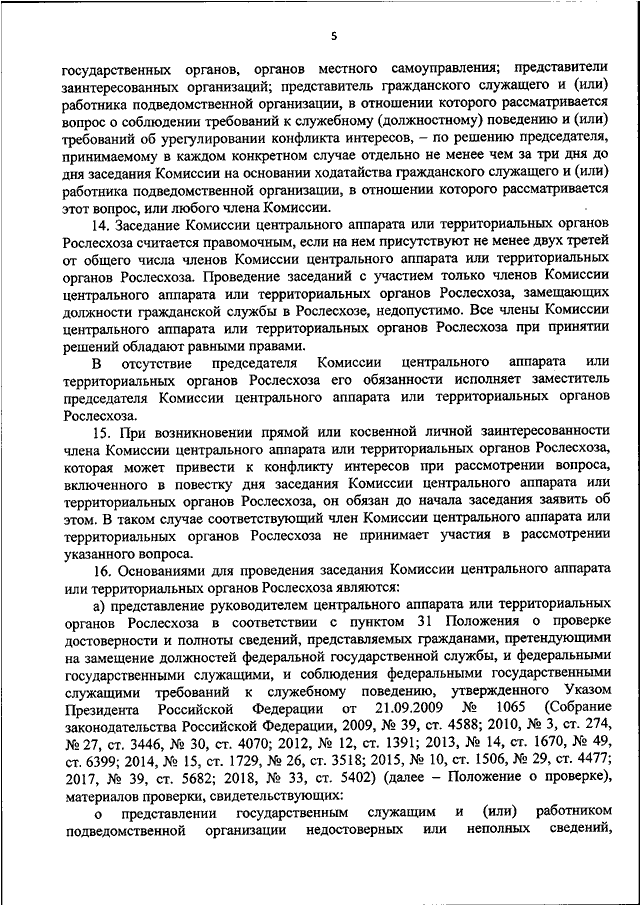 5

государственных органов, органов местного самоуправления; представители заинтересованных организаций; представитель гражданского служащего и (или) работника подведомственной организации, в отношении которого рассматривается вопрос о соблюдении требований к служебному (должностному) поведению и (или) требований об урегулировании конфликта интересов, – по решению председателя, принимаемому в каждом конкретном случае отдельно не менее чем за три дня до дня заседания Комиссии на основании ходатайства гражданского служащего и (или) работника подведомственной организации, в отношении которого рассматривается этот вопрос, или любого члена Комиссии.

14. Заседание Комиссии центрального аппарата или территориальных органов Рослесхоза считается правомочным, если на нем присутствуют не менее двух третей от общего числа членов Комиссии центрального аппарата или территориальных органов Рослесхоза. Проведение заседаний с участием только членов Комиссии центрального аппарата или территориальных органов Рослесхоза, замещающих должности гражданской службы в Рослесхозе, недопустимо. Все члены Комиссии центрального аппарата или территориальных органов Рослесхоза при принятии решений обладают равными правами.

В отсутствие председателя Комиссии центрального аппарата или территориальных органов Рослесхоза его обязанности исполняет заместитель председателя Комиссии центрального аппарата или территориальных органов Рослесхоза.

15. При возникновении прямой или косвенной личной заинтересованности члена Комиссии центрального аппарата или территориальных органов Рослесхоза, которая может привести к конфликту интересов при рассмотрении вопроса, включенного в повестку дня заседания Комиссии центрального аппарата или территориальных органов Рослесхоза, он обязан до начала заседания заявить об этом. В таком случае соответствующий член Комиссии центрального аппарата или территориальных органов Рослесхоза не принимает участия в рассмотрении указанного вопроса.

16. Основаниями для проведения заседания Комиссии центрального аппарата или территориальных органов Рослесхоза являются:

а) представление руководителем центрального аппарата или территориальных органов Рослесхоза в соответствии с пунктом 31 Положения о проверке достоверности и полноты сведений, представляемых гражданами, претендующими на замещение должностей федеральной государственной службы, и федеральными государственными служащими, и соблюдения федеральными государственными служащими требований к служебному поведению, утвержденного Указом Президента Российской Федерации от 21.09.2009 № 1065 (Собрание законодательства Российской Федерации, 2009, № 39, ст. 4588; 2010, № 3, ст. 274, № 27, ст. 3446, № 30, ст. 4070; 2012, № 12, ст. 1391; 2013, № 14, ст. 1670, № 49, ст. 6399; 2014, № 15, ст. 1729, № 26, ст. 3518; 2015, № 10, ст. 1506, № 29, ст. 4477; 2017, № 39, ст. 5682; 2018, № 33, ст. 5402) (далее – Положение о проверке), материалов проверки, свидетельствующих:

о представлении государственным служащим и (или) работником подведомственной организации недостоверных или неполных сведений,